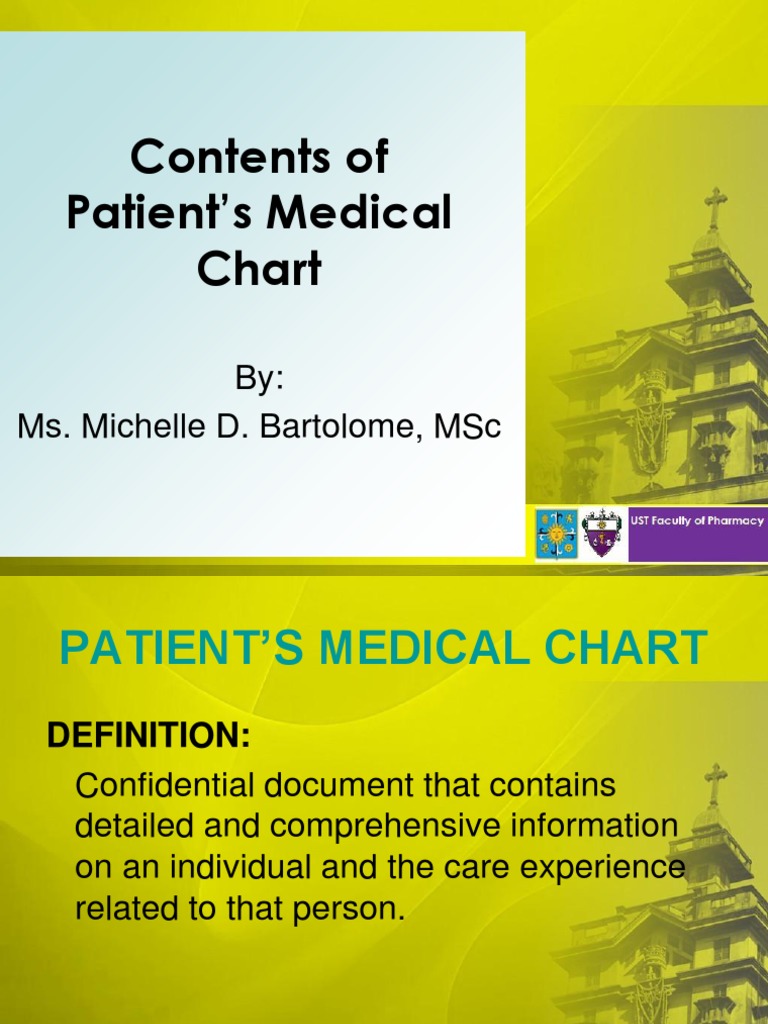 Contents of Patient's Medical Chart

By:
Ms. Michelle D. Bartolome, MSc

UST Faculty of Pharmacy

PATIENT'S MEDICAL CHART

DEFINITION:

Confidential document that contains detailed and comprehensive information on an individual and the care experience related to that person.